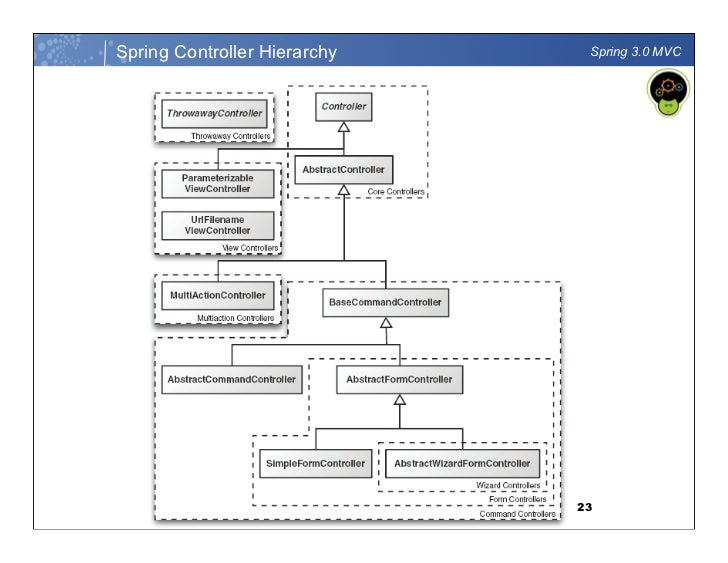 Spring Controller Hierarchy

Spring 3.0 MVC

ThrowawayController
Throwaway Controllers

Controller

AbstractController
Core Controllers

Parameterizable ViewController

UrlFilename ViewController
View Controllers

MultiActionController
Multiaction Controllers

BaseCommandController

AbstractCommandController

AbstractFormController

SimpleFormController

AbstractWizardFormController
Wizard Controllers
Form Controllers
Command Controllers

23